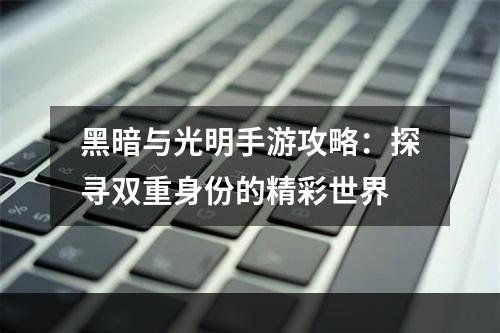 黑暗与光明手游攻略：探寻双重身份的精彩世界